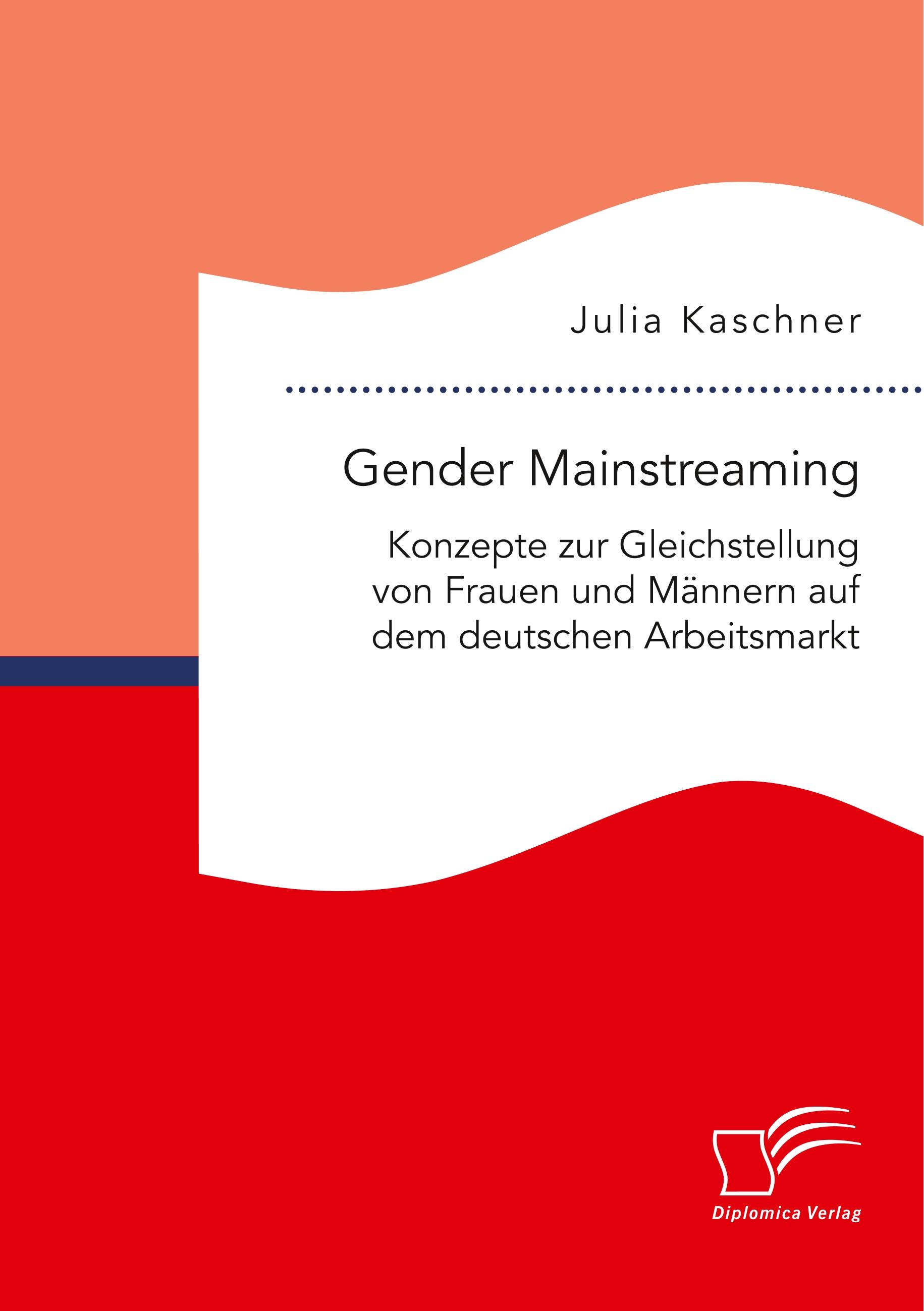 Julia Kaschner

Gender Mainstreaming

Konzepte zur Gleichstellung von Frauen und Männern auf dem deutschen Arbeitsmarkt

Diplomica Verlag